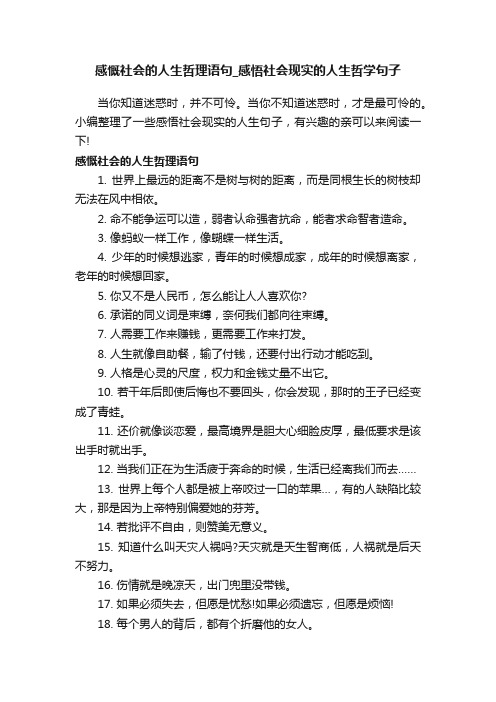 感慨社会的人生哲理语句_感悟社会现实的人生哲学句子

当你知道迷惑时，并不可怜。当你不知道迷惑时，才是最可怜的。小编整理了一些感悟社会现实的人生句子，有兴趣的亲可以来阅读一下!

感慨社会的人生哲理语句

1. 世界上最远的距离不是树与树的距离，而是同根生长的树枝却无法在风中相依。

2. 命不能争运可以造，弱者认命强者抗命，能者求命智者造命。

3. 像蚂蚁一样工作，像蝴蝶一样生活。

4. 少年的时候想逃家，青年的时候想成家，成年的时候想离家，老年的时候想回家。

5. 你又不是人民币，怎么能让人人喜欢你?

6. 承诺的同义词是束缚，奈何我们都向往束缚。

7. 人需要工作来赚钱，更需要工作来打发。

8. 人生就像自助餐，输了付钱，还要付出行动才能吃到。

9. 人格是心灵的尺度，权力和金钱丈量不出它。

10. 若干年后即使后悔也不要回头，你会发现，那时的王子已经变成了青蛙。

11. 还价就像谈恋爱，最高境界是胆大心细脸皮厚，最低要求是该出手时就出手。

12. 当我们正在为生活疲于奔命的时候，生活已经离我们而去……

13. 世界上每个人都是被上帝咬过一口的苹果…，有的人缺陷比较大，那是因为上帝特别偏爱她的芬芳。

14. 若批评不自由，则赞美无意义。

15. 知道什么叫天灾人祸吗?天灾就是天生智商低，人祸就是后天不努力。

16. 伤情就是晚凉天，出门兜里没带钱。

17. 如果必须失去，但愿是忧愁!如果必须遗忘，但愿是烦恼!

18. 每个男人的背后，都有个折磨他的女人。